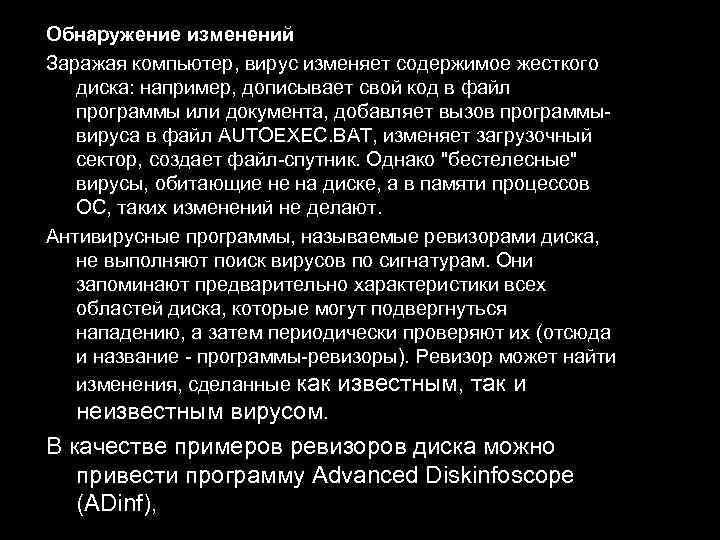 Обнаружение изменений

Заражая компьютер, вирус изменяет содержимое жесткого диска: например, дописывает свой код в файл программы или документа, добавляет вызов программы-вируса в файл AUTOEXEC.BAT, изменяет загрузочный сектор, создает файл-спутник. Однако "бестелесные" вирусы, обитающие не на диске, а в памяти процессов ОС, таких изменений не делают.

Антивирусные программы, называемые ревизорами диска, не выполняют поиск вирусов по сигнатурам. Они запоминают предварительно характеристики всех областей диска, которые могут подвергнуться нападению, а затем периодически проверяют их (отсюда и название - программы-ревизоры). Ревизор может найти изменения, сделанные как известным, так и неизвестным вирусом.

В качестве примеров ревизоров диска можно привести программу Advanced Diskinfoscope (ADinf),